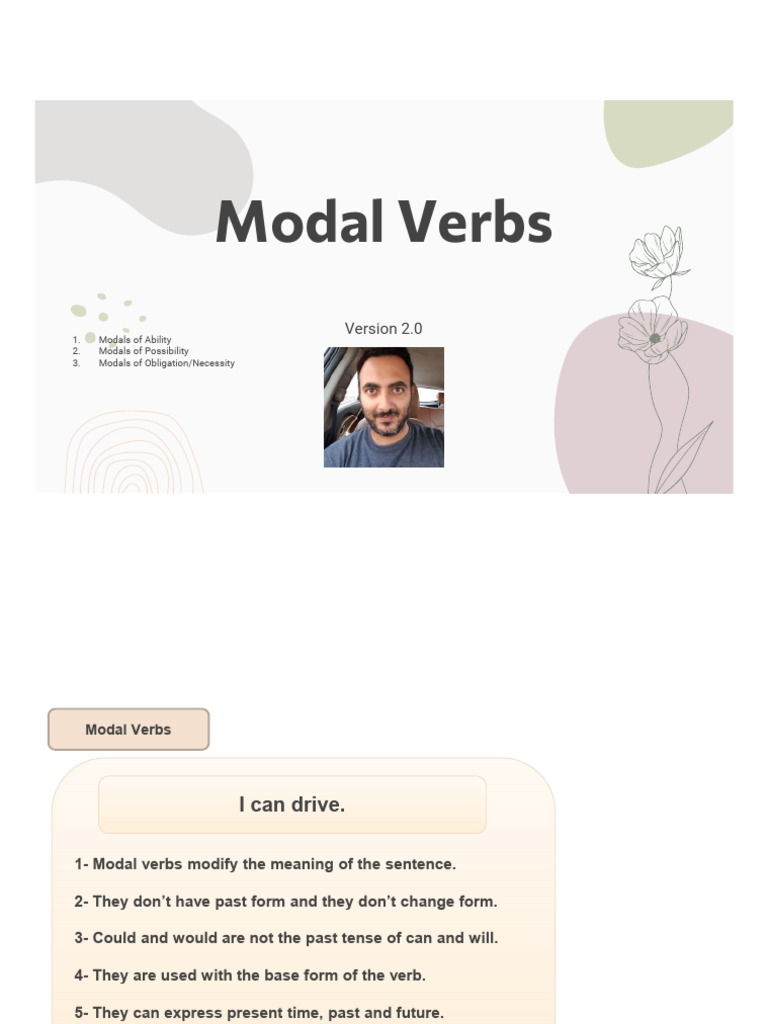 Modal Verbs

1. Modals of Ability
2. Modals of Possibility
3. Modals of Obligation/Necessity

Version 2.0

Modal Verbs

I can drive.

1- Modal verbs modify the meaning of the sentence.

2- They don't have past form and they don't change form.

3- Could and would are not the past tense of can and will.

4- They are used with the base form of the verb.

5- They can express present time, past and future.